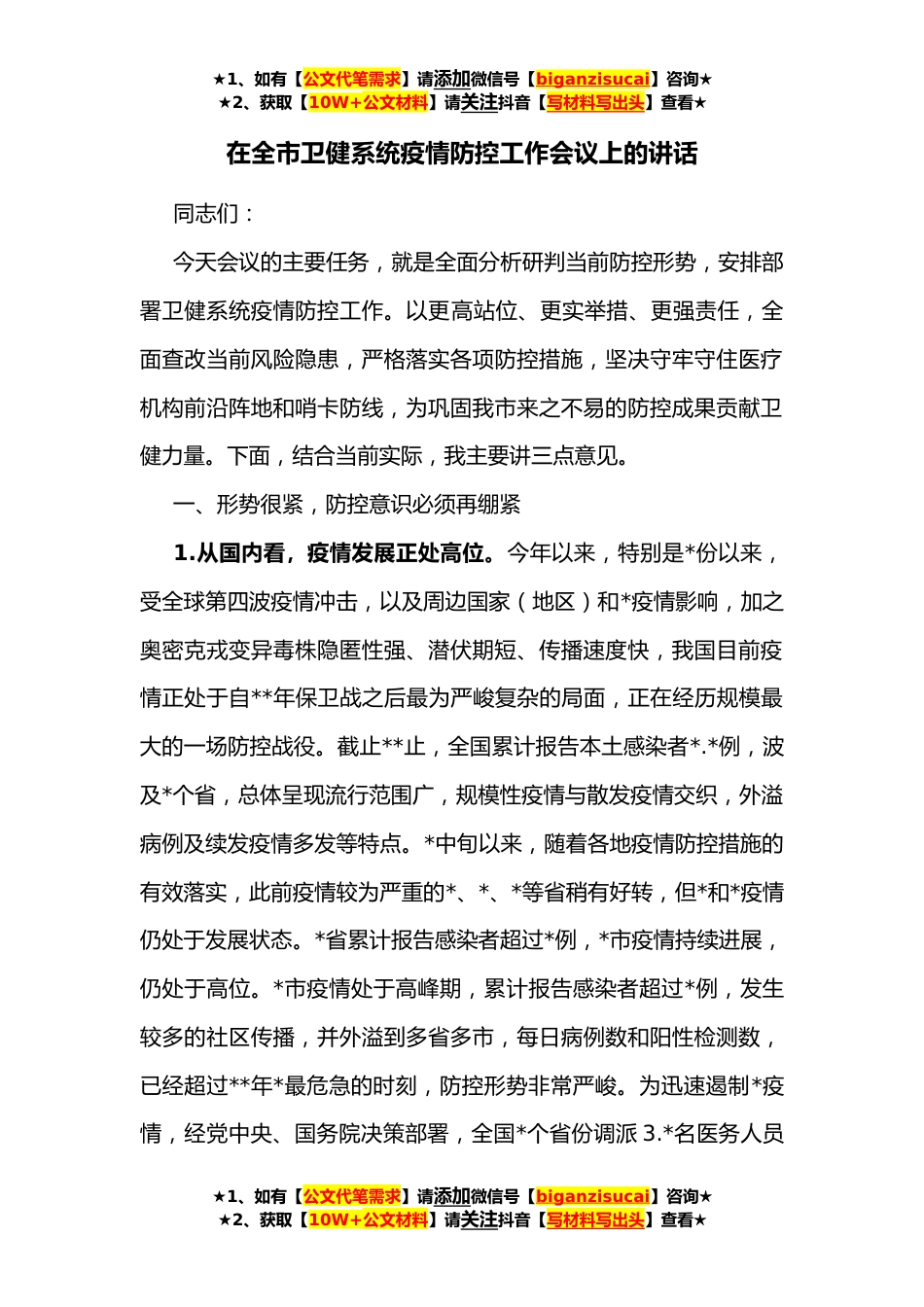 ★1、如有【公文代笔需求】请添加微信号【biganzisucai】咨询★
★2、获取【10W+公文材料】请关注抖音【写材料写出头】查看★

在全市卫健系统疫情防控工作会议上的讲话

同志们：

今天会议的主要任务，就是全面分析研判当前防控形势，安排部署卫健系统疫情防控工作。以更高站位、更实举措、更强责任，全面查改当前风险隐患，严格落实各项防控措施，坚决守牢守住医疗机构前沿阵地和哨卡防线，为巩固我市来之不易的防控成果贡献卫健力量。下面，结合当前实际，我主要讲三点意见。

一、形势很紧，防控意识必须再绷紧

1.从国内看，疫情发展正处高位。今年以来，特别是*份以来，受全球第四波疫情冲击，以及周边国家（地区）和*疫情影响，加之奥密克戎变异毒株隐匿性强、潜伏期短、传播速度快，我国目前疫情正处于自**年保卫战之后最为严峻复杂的局面，正在经历规模最大的一场防控战役。截止**止，全国累计报告本土感染者*.*例，波及*个省，总体呈现流行范围广，规模性疫情与散发疫情交织，外溢病例及续发疫情多发等特点。*中旬以来，随着各地疫情防控措施的有效落实，此前疫情较为严重的*、*、*等省稍有好转，但*和*疫情仍处于发展状态。*省累计报告感染者超过*例，*市疫情持续进展，仍处于高位。*市疫情处于高峰期，累计报告感染者超过*例，发生较多的社区传播，并外溢到多省多市，每日病例数和阳性检测数，已经超过**年*最危急的时刻，防控形势非常严峻。为迅速遏制*疫情，经党中央、国务院决策部署，全国*个省份调派 3.*名医务人员

★1、如有【公文代笔需求】请添加微信号【biganzisucai】咨询★
★2、获取【10W+公文材料】请关注抖音【写材料写出头】查看★